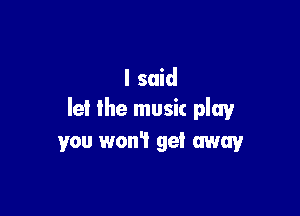 I said
let the music play
you won't get away